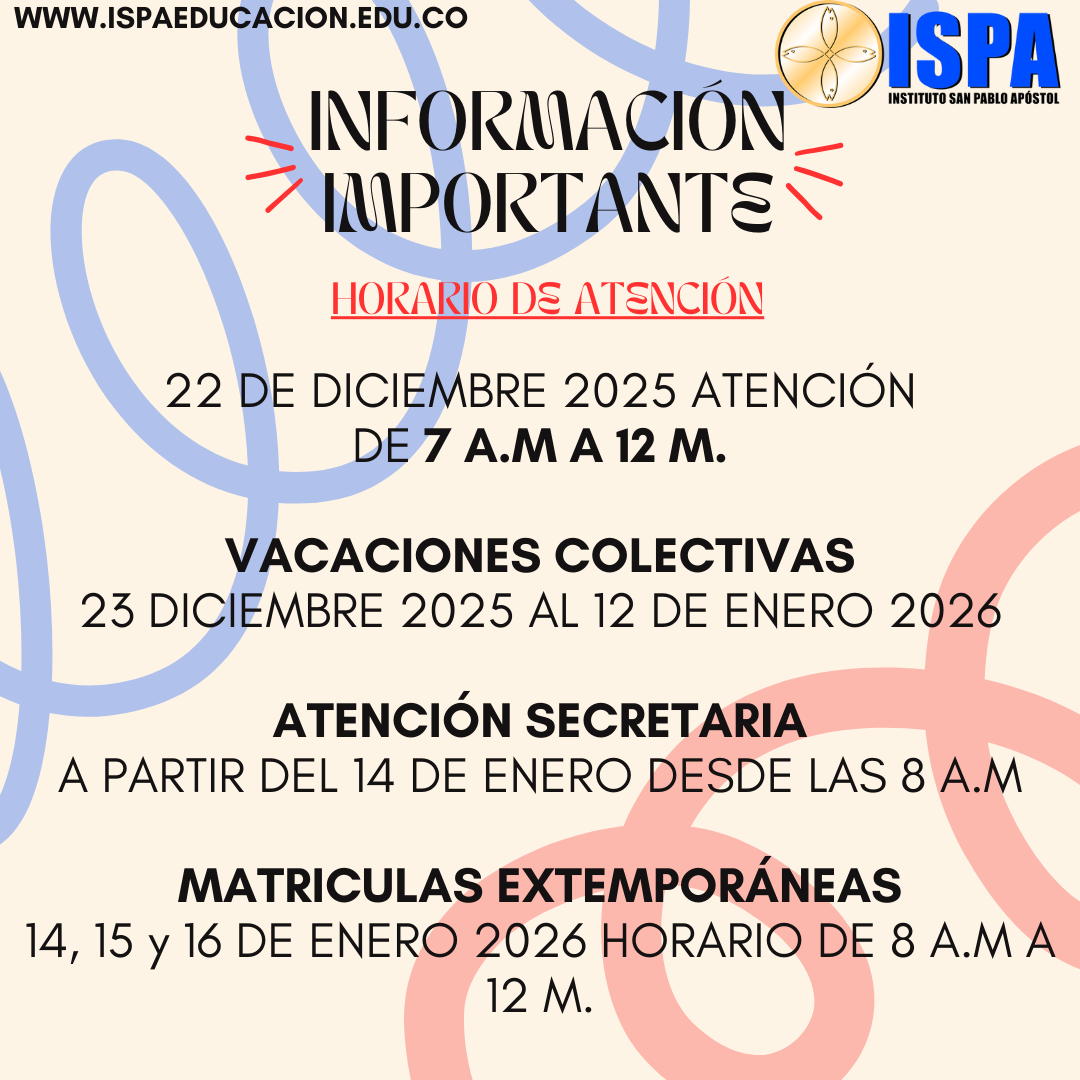 WWW.ISPAEDUCACION.EDU.CO

ISPA
INSTITUTO SAN PABLO APÓSTOL

INFORMACIÓN IMPORTANTE

HORARIO DE ATENCIÓN

22 DE DICIEMBRE 2025 ATENCIÓN DE 7 A.M A 12 M.

VACACIONES COLECTIVAS
23 DICIEMBRE 2025 AL 12 DE ENERO 2026

ATENCIÓN SECRETARIA
A PARTIR DEL 14 DE ENERO DESDE LAS 8 A.M

MATRICULAS EXTEMPORÁNEAS
14, 15 y 16 DE ENERO 2026 HORARIO DE 8 A.M A 12 M.